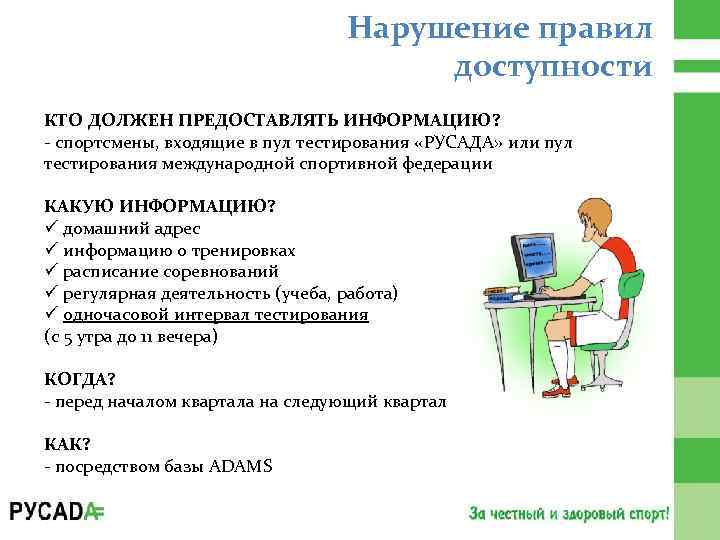 Нарушение правил доступности

КТО ДОЛЖЕН ПРЕДОСТАВЛЯТЬ ИНФОРМАЦИЮ?
- спортсмены, входящие в пул тестирования «РУСАДА» или пул тестирования международной спортивной федерации

КАКУЮ ИНФОРМАЦИЮ?
✓ домашний адрес
✓ информацию о тренировках
✓ расписание соревнований
✓ регулярная деятельность (учеба, работа)
✓ одночасовой интервал тестирования
(с 5 утра до 11 вечера)

КОГДА?
- перед началом квартала на следующий квартал

КАК?
- посредством базы ADAMS

РУСАДА

За честный и здоровый спорт!